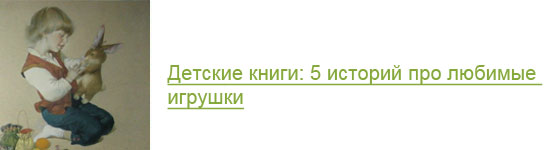 Детские книги: 5 историй про любимые игрушки